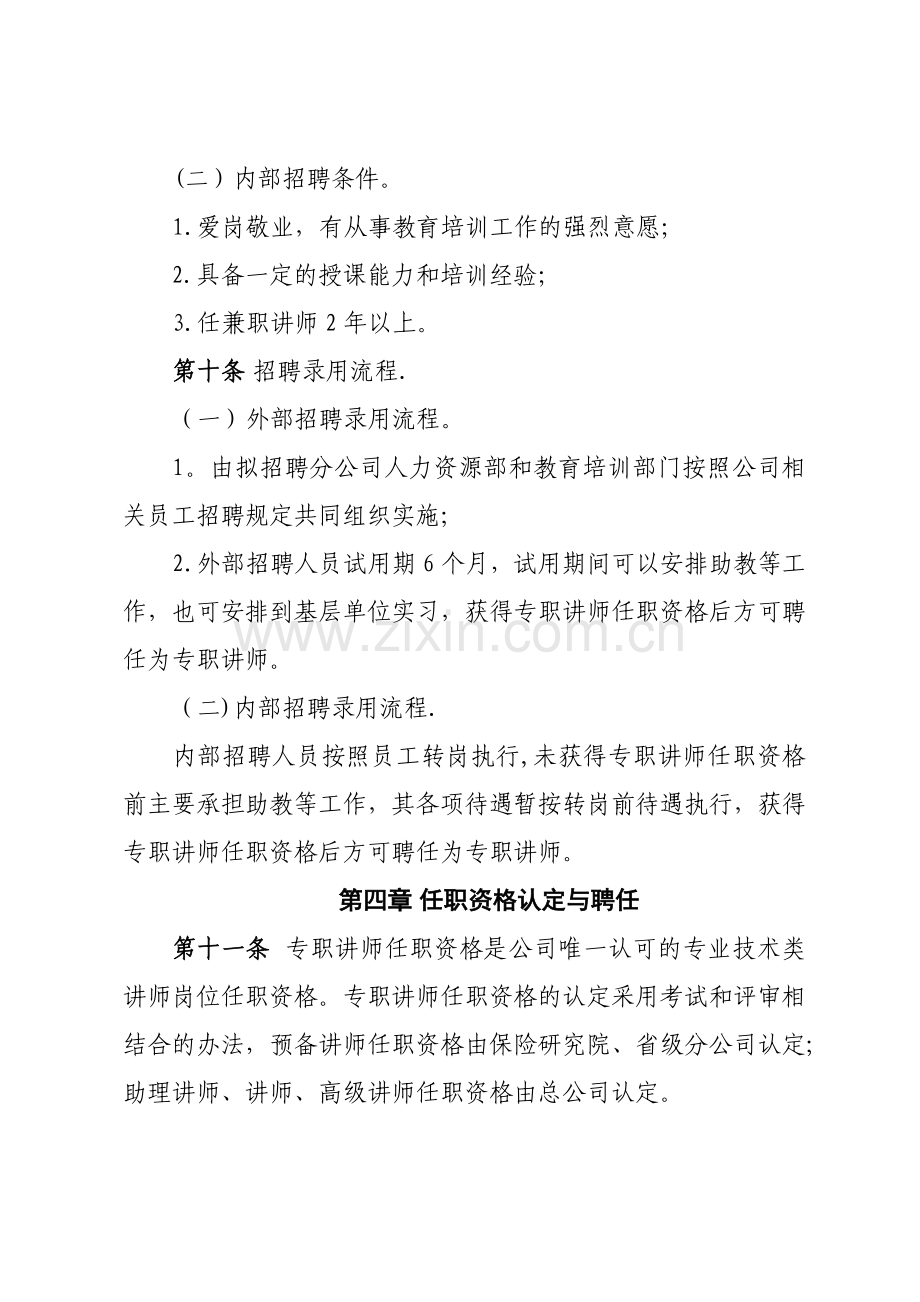 （二）内部招聘条件。

1.爱岗敬业，有从事教育培训工作的强烈意愿;

2.具备一定的授课能力和培训经验;

3.任兼职讲师2年以上。

第十条 招聘录用流程.

（一）外部招聘录用流程。

1。由拟招聘分公司人力资源部和教育培训部门按照公司相关员工招聘规定共同组织实施;

2.外部招聘人员试用期6个月，试用期间可以安排助教等工作，也可安排到基层单位实习，获得专职讲师任职资格后方可聘任为专职讲师。

（二)内部招聘录用流程.

内部招聘人员按照员工转岗执行,未获得专职讲师任职资格前主要承担助教等工作，其各项待遇暂按转岗前待遇执行，获得专职讲师任职资格后方可聘任为专职讲师。

第四章 任职资格认定与聘任

第十一条 专职讲师任职资格是公司唯一认可的专业技术类讲师岗位任职资格。专职讲师任职资格的认定采用考试和评审相结合的办法，预备讲师任职资格由保险研究院、省级分公司认定;助理讲师、讲师、高级讲师任职资格由总公司认定。

www.zixin.com.cn